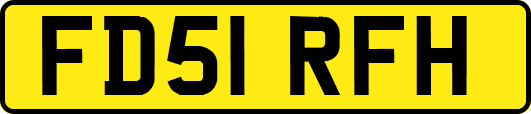 FD51 RFH